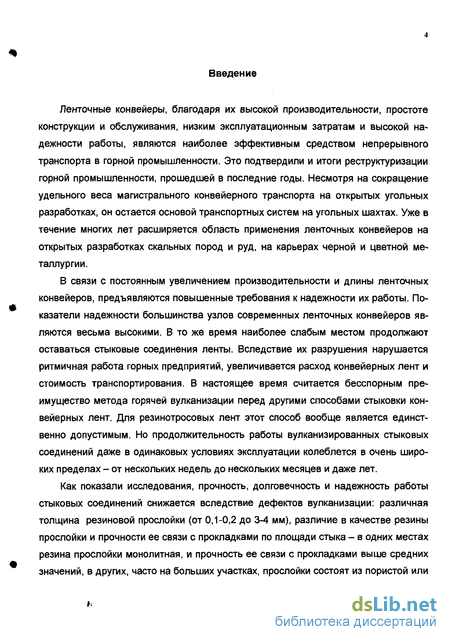 4

Введение

Ленточные конвейеры, благодаря их высокой производительности, простоте конструкции и обслуживания, низким эксплуатационным затратам и высокой надежности работы, являются наиболее эффективным средством непрерывного транспорта в горной промышленности. Это подтвердили и итоги реструктуризации горной промышленности, прошедшей в последние годы. Несмотря на сокращение удельного веса магистрального конвейерного транспорта на открытых угольных разработках, он остается основой транспортных систем на угольных шахтах. Уже в течение многих лет расширяется область применения ленточных конвейеров на открытых разработках скальных пород и руд, на карьерах черной и цветной металлургии.

В связи с постоянным увеличением производительности и длины ленточных конвейеров, предъявляются повышенные требования к надежности их работы. Показатели надежности большинства узлов современных ленточных конвейеров являются весьма высокими. В то же время наиболее слабым местом продолжают оставаться стыковые соединения ленты. Вследствие их разрушения нарушается ритмичная работа горных предприятий, увеличивается расход конвейерных лент и стоимость транспортирования. В настоящее время считается бесспорным преимущество метода горячей вулканизации перед другими способами стыковки конвейерных лент. Для резинотросовых лент этот способ вообще является единственно допустимым. Но продолжительность работы вулканизированных стыковых соединений даже в одинаковых условиях эксплуатации колеблется в очень широких пределах – от нескольких недель до нескольких месяцев и даже лет.

Как показали исследования, прочность, долговечность и надежность работы стыковых соединений снижается вследствие дефектов вулканизации: различная толщина резиновой прослойки (от 0,1-0,2 до 3-4 мм), различие в качестве резины прослойки и прочности ее связи с прокладками по площади стыка – в одних местах резина прослойки монолитная, и прочность ее связи с прокладками выше средних значений, в других, часто на больших участках, прослойки состоят из пористой или

dsLib.net
библиотека диссертаций